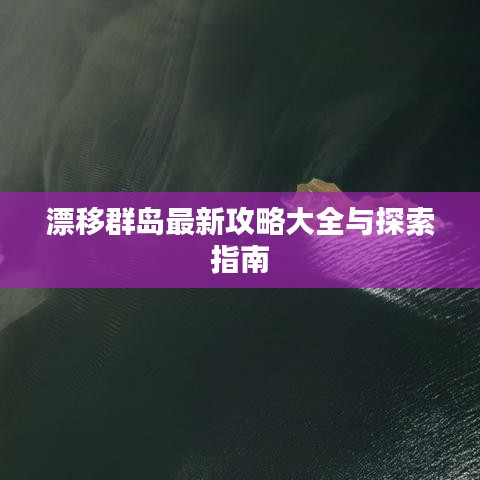 漂移群岛最新攻略大全与探索指南